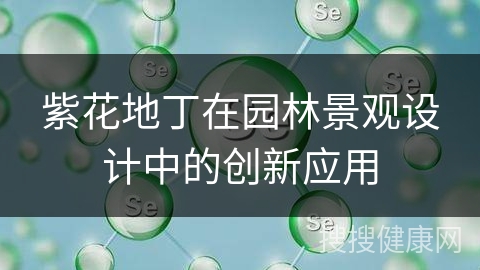 Se

Se

Se

紫花地丁在园林景观设计中的创新应用

Se

Se

搜搜健康网